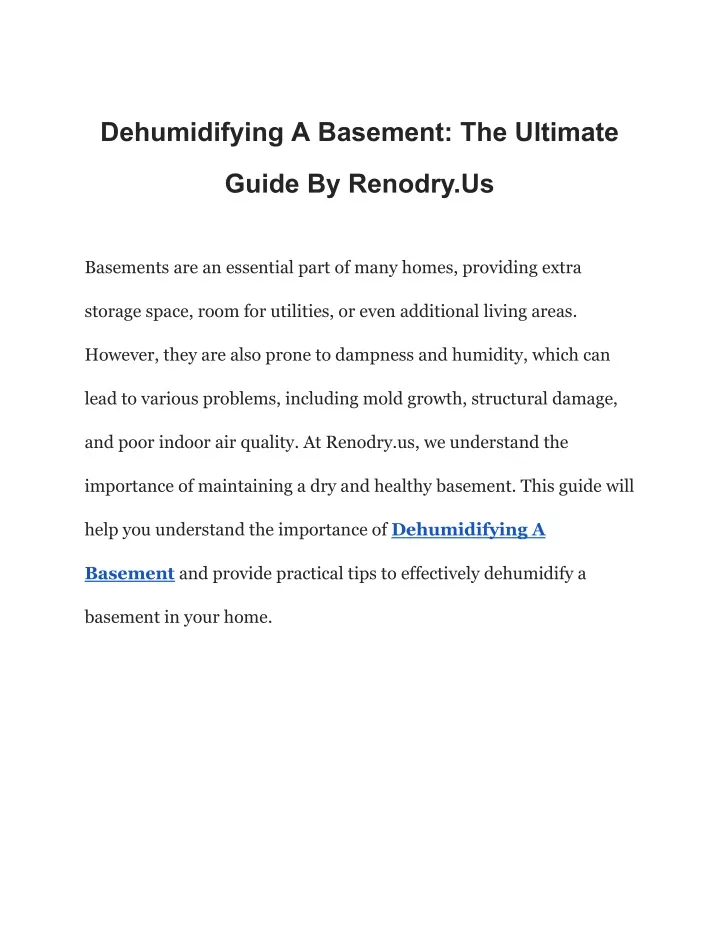 Dehumidifying A Basement: The Ultimate Guide By Renodry.Us

Basements are an essential part of many homes, providing extra storage space, room for utilities, or even additional living areas. However, they are also prone to dampness and humidity, which can lead to various problems, including mold growth, structural damage, and poor indoor air quality. At Renodry.us, we understand the importance of maintaining a dry and healthy basement. This guide will help you understand the importance of Dehumidifying A Basement and provide practical tips to effectively dehumidify a basement in your home.